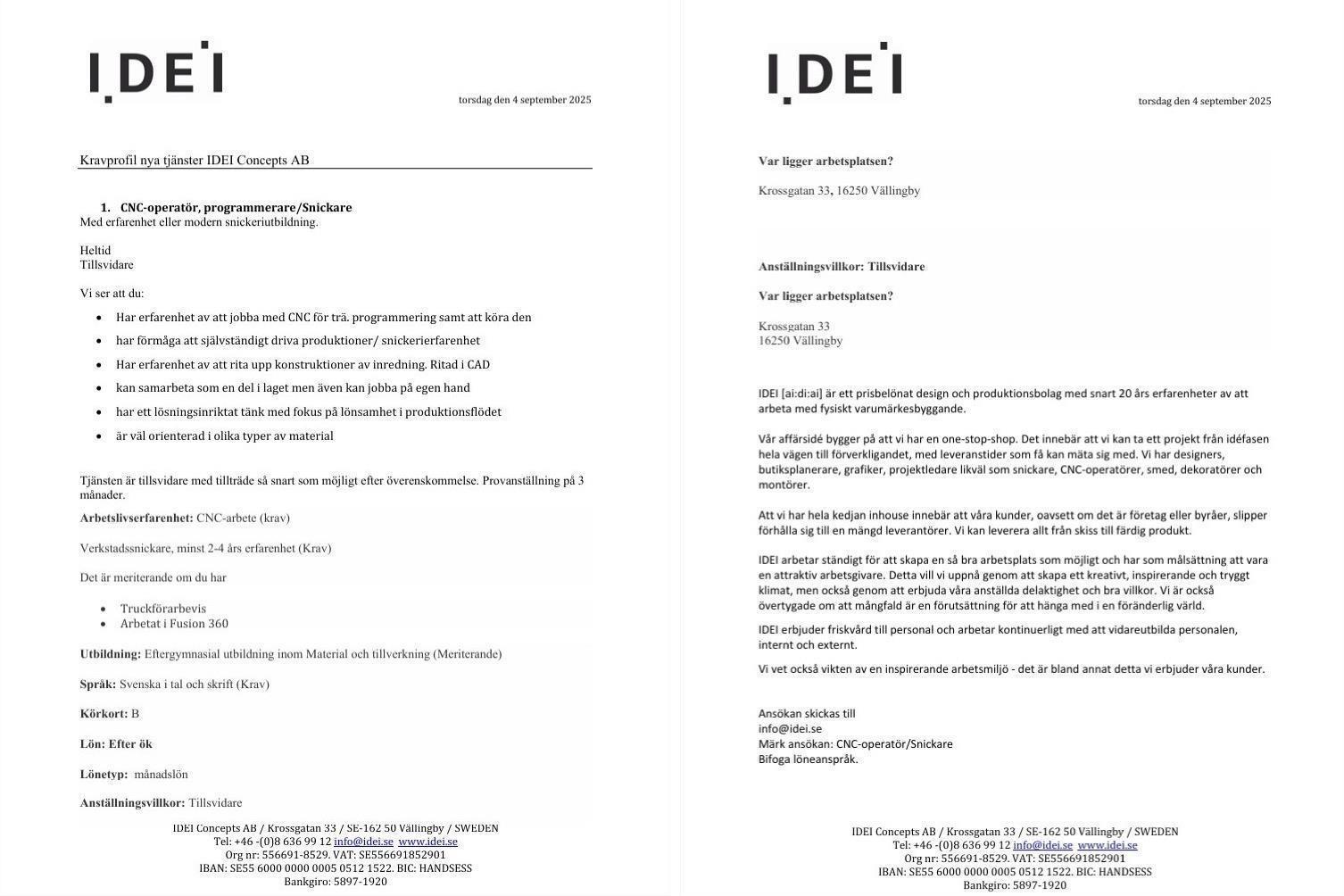 IDEI

torsdag den 4 september 2025

Kravprofil nya tjänster IDEI Concepts AB

1. CNC-operatör, programmerare/Snickare
Med erfarenhet eller modern snickeriutbildning.

Heltid
Tillsvidare

Vi ser att du:

- Har erfarenhet av att jobba med CNC för trä. programmering samt att köra den
- har förmåga att självständigt driva produktioner/ snickerierfarenhet
- Har erfarenhet av att rita upp konstruktioner av inredning. Ritad i CAD
- kan samarbeta som en del i laget men även kan jobba på egen hand
- har ett lösningsinriktat tänk med fokus på lönsamhet i produktionsflödet
- är väl orienterad i olika typer av material

Tjänsten är tillsvidare med tillträde så snart som möjligt efter överenskommelse. Provanställning på 3 månader.

Arbetslivserfarenhet: CNC-arbete (krav)

Verkstadssnickare, minst 2-4 års erfarenhet (Krav)

Det är meriterande om du har

- Truckförarbevis
- Arbetat i Fusion 360

Utbildning: Eftergymnasial utbildning inom Material och tillverkning (Meriterande)

Språk: Svenska i tal och skrift (Krav)

Körkort: B

Lön: Efter ök

Lönetyp: månadslön

Anställningsvillkor: Tillsvidare

IDEI Concepts AB / Krossgatan 33 / SE-162 50 Vällingby / SWEDEN
Tel: +46 -(0)8 636 99 12 info@idei.se www.idei.se
Org nr: 556691-8529. VAT: SE556691852901
IBAN: SE55 6000 0000 0005 0512 1522. BIC: HANDSESS
Bankgiro: 5897-1920

IDEI

torsdag den 4 september 2025

Var ligger arbetsplatsen?

Krossgatan 33, 16250 Vällingby

Anställningsvillkor: Tillsvidare

Var ligger arbetsplatsen?

Krossgatan 33
16250 Vällingby

IDEI [ai:di:ai] är ett prisbelönat design och produktionsbolag med snart 20 års erfarenheter av att arbeta med fysiskt varumärkesbyggande.

Vår affärsidé bygger på att vi har en one-stop-shop. Det innebär att vi kan ta ett projekt från idéfasen hela vägen till förverkligandet, med leveranstider som få kan mäta sig med. Vi har designers, butiksplanerare, grafiker, projektledare likväl som snickare, CNC-operatörer, smed, dekoratörer och montörer.

Att vi har hela kedjan inhouse innebär att våra kunder, oavsett om det är företag eller byråer, slipper förhålla sig till en mängd leverantörer. Vi kan leverera allt från skiss till färdig produkt.

IDEI arbetar ständigt för att skapa en så bra arbetsplats som möjligt och har som målsättning att vara en attraktiv arbetsgivare. Detta vill vi uppnå genom att skapa ett kreativt, inspirerande och tryggt klimat, men också genom att erbjuda våra anställda delaktighet och bra villkor. Vi är också övertygade om att mångfald är en förutsättning för att hänga med i en föränderlig värld.

IDEI erbjuder friskvård till personal och arbetar kontinuerligt med att vidareutbilda personalen, internt och externt.

Vi vet också vikten av en inspirerande arbetsmiljö - det är bland annat detta vi erbjuder våra kunder.

Ansökan skickas till
info@idei.se
Märk ansökan: CNC-operatör/Snickare
Bifoga löneanspråk.

IDEI Concepts AB / Krossgatan 33 / SE-162 50 Vällingby / SWEDEN
Tel: +46 -(0)8 636 99 12 info@idei.se www.idei.se
Org nr: 556691-8529. VAT: SE556691852901
IBAN: SE55 6000 0000 0005 0512 1522. BIC: HANDSESS
Bankgiro: 5897-1920